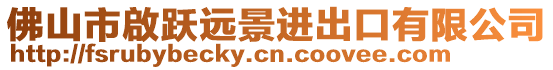 佛山市啟跃远景进出口有限公司
http://fsrubybecky.cn.coovee.com